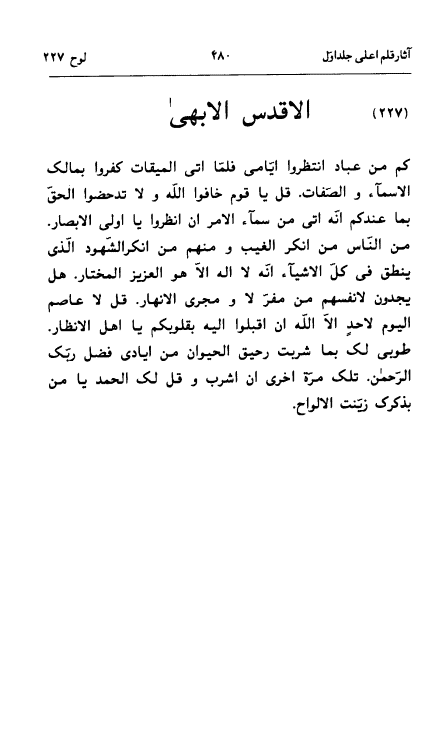 آثارقلم اعلی جلداوّل ۴۸۰ لوح ۲۲۷

(۲۲۷) الاقدس الابهیٰ

کم من عباد انتظروا ایّامی فلمّا اتی المیقات کفروا بمالک الاسمآء و الصّفات. قل یا قوم خافوا اللّه و لا تدحضوا الحقّ بما عندکم انّه اتی من سمآء الامر ان انظروا یا اولی الابصار. من النّاس من انکر الغیب و منهم من انکرالشّهود الّذی ینطق فی کلّ الاشیآء انّه لا اله الاّ هو العزیز المختار. هل یجدون لانفسهم من مفرّ لا و مجری الانهار. قل لا عاصم الیوم لاحدٍ الاّ اللّه ان اقبلوا الیه بقلوبکم یا اهل الانظار. طوبی لک بما شربت رحیق الحیوان من ایادی فضل ربّک الرّحمٰن. تلک مرّة اخری ان اشرب و قل لک الحمد یا من بذکرک زیّنت الالواح.